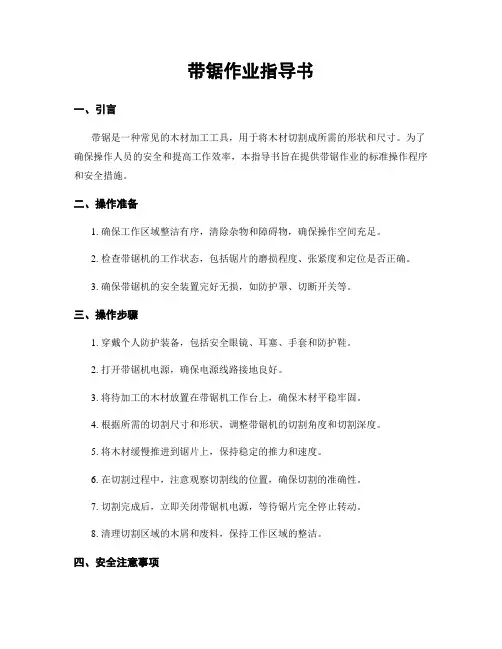 带锯作业指导书

一、引言

带锯是一种常见的木材加工工具，用于将木材切割成所需的形状和尺寸。为了确保操作人员的安全和提高工作效率，本指导书旨在提供带锯作业的标准操作程序和安全措施。

二、操作准备

1. 确保工作区域整洁有序，清除杂物和障碍物，确保操作空间充足。

2. 检查带锯机的工作状态，包括锯片的磨损程度、张紧度和定位是否正确。

3. 确保带锯机的安全装置完好无损，如防护罩、切断开关等。

三、操作步骤

1. 穿戴个人防护装备，包括安全眼镜、耳塞、手套和防护鞋。

2. 打开带锯机电源，确保电源线路接地良好。

3. 将待加工的木材放置在带锯机工作台上，确保木材平稳牢固。

4. 根据所需的切割尺寸和形状，调整带锯机的切割角度和切割深度。

5. 将木材缓慢推进到锯片上，保持稳定的推力和速度。

6. 在切割过程中，注意观察切割线的位置，确保切割的准确性。

7. 切割完成后，立即关闭带锯机电源，等待锯片完全停止转动。

8. 清理切割区域的木屑和废料，保持工作区域的整洁。

四、安全注意事项